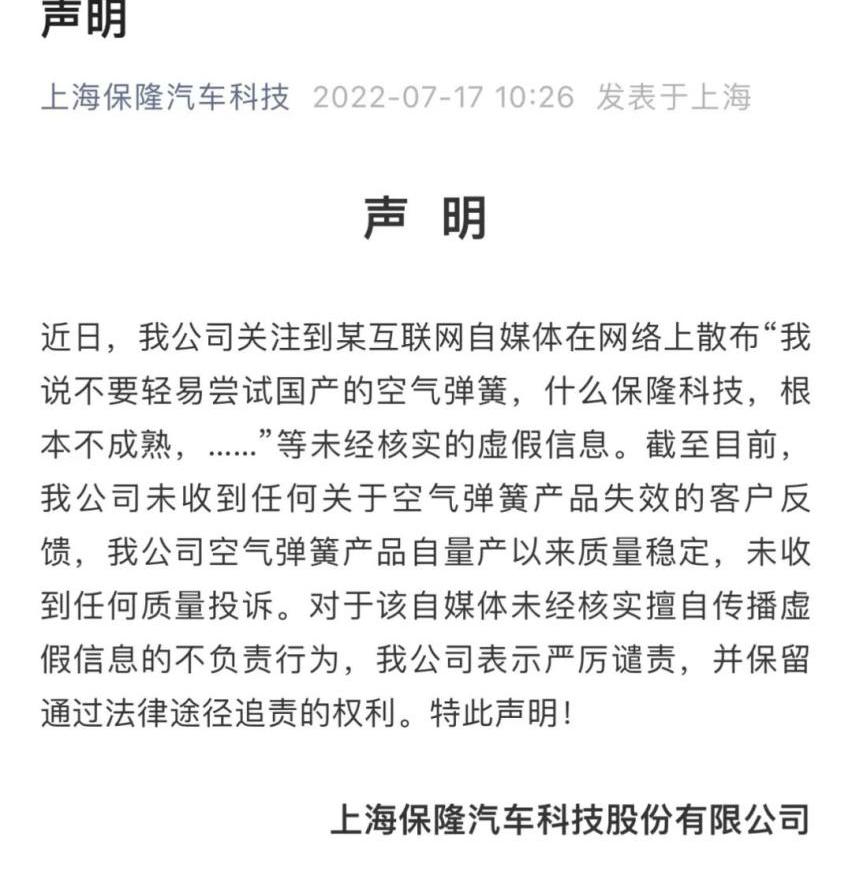 声明

上海保隆汽车科技 2022-07-17 10:26 发表于上海

声 明

近日，我公司关注到某互联网自媒体在网络上散布“我说不要轻易尝试国产的空气弹簧，什么保隆科技，根本不成熟，……”等未经核实的虚假信息。截至目前，我公司未收到任何关于空气弹簧产品失效的客户反馈，我公司空气弹簧产品自量产以来质量稳定，未收到任何质量投诉。对于该自媒体未经核实擅自传播虚假信息的不负责行为，我公司表示严厉谴责，并保留通过法律途径追责的权利。特此声明！

上海保隆汽车科技股份有限公司